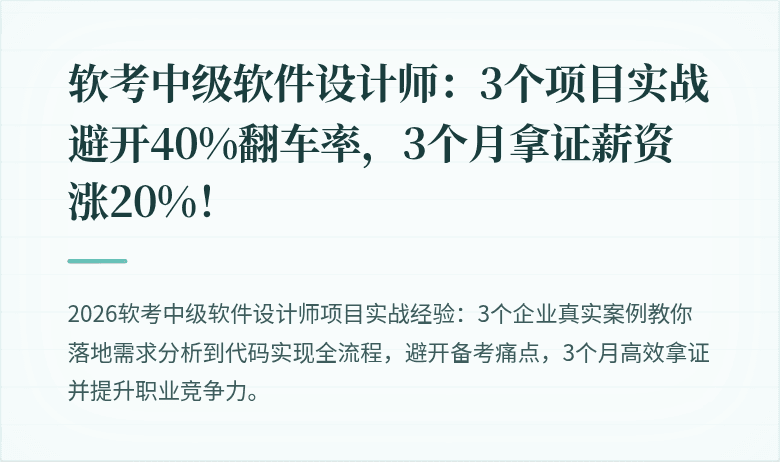 软考中级软件设计师：3个项目实战避开40%翻车率，3个月拿证薪资涨20%！

2026软考中级软件设计师项目实战经验：3个企业真实案例教你落地需求分析到代码实现全流程，避开备考痛点，3个月高效拿证并提升职业竞争力。